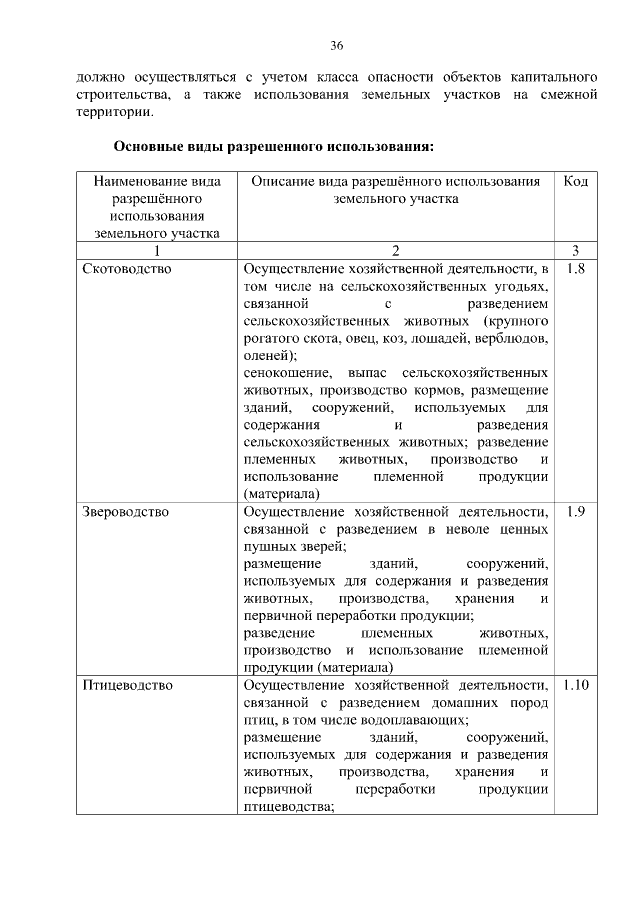 36

должно осуществляться с учетом класса опасности объектов капитального строительства, а также использования земельных участков на смежной территории.

Основные виды разрешенного использования:

| Наименование вида разрешённого использования земельного участка | Описание вида разрешённого использования земельного участка | Код |
|---|---|---|
| 1 | 2 | 3 |
| Скотоводство | Осуществление хозяйственной деятельности, в том числе на сельскохозяйственных угодьях, связанной с разведением сельскохозяйственных животных (крупного рогатого скота, овец, коз, лошадей, верблюдов, оленей); сенокошение, выпас сельскохозяйственных животных, производство кормов, размещение зданий, сооружений, используемых для содержания и разведения сельскохозяйственных животных; разведение племенных животных, производство и использование племенной продукции (материала) | 1.8 |
| Звероводство | Осуществление хозяйственной деятельности, связанной с разведением в неволе ценных пушных зверей; размещение зданий, сооружений, используемых для содержания и разведения животных, производства, хранения и первичной переработки продукции; разведение племенных животных, производство и использование племенной продукции (материала) | 1.9 |
| Птицеводство | Осуществление хозяйственной деятельности, связанной с разведением домашних пород птиц, в том числе водоплавающих; размещение зданий, сооружений, используемых для содержания и разведения животных, производства, хранения и первичной переработки продукции птицеводства; | 1.10 |